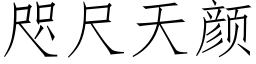 咫尺天颜